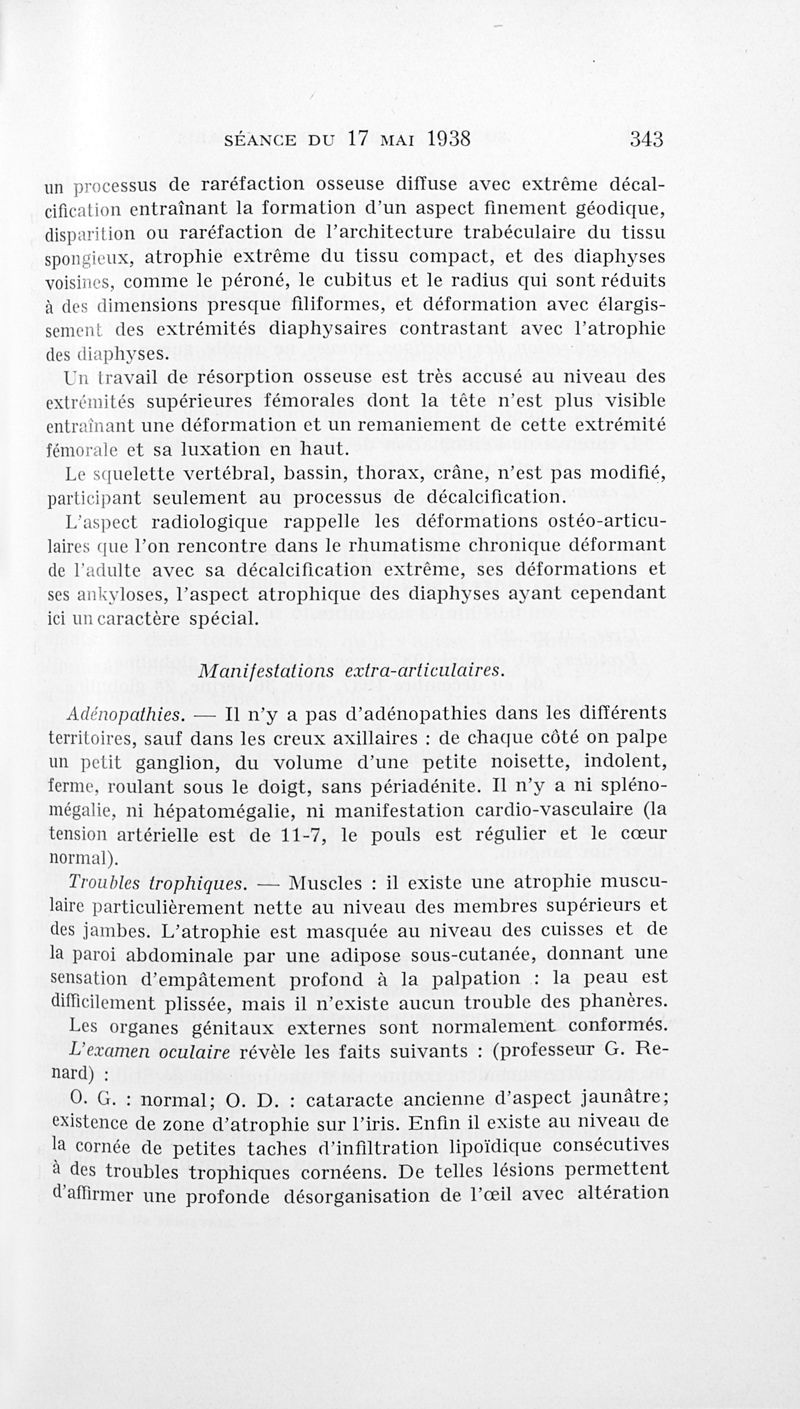 SÉANCE DU 17 MAI 1938 343

un processus de raréfaction osseuse diffuse avec extrême décalcification entraînant la formation d'un aspect finement géodique, disparition ou raréfaction de l'architecture trabéculaire du tissu spongieux, atrophie extrême du tissu compact, et des diaphyses voisines, comme le péroné, le cubitus et le radius qui sont réduits à des dimensions presque filiformes, et déformation avec élargissement des extrémités diaphysaires contrastant avec l'atrophie des diaphyses.

Un travail de résorption osseuse est très accusé au niveau des extrémités supérieures fémorales dont la tête n'est plus visible entraînant une déformation et un remaniement de cette extrémité fémorale et sa luxation en haut.

Le squelette vertébral, bassin, thorax, crâne, n'est pas modifié, participant seulement au processus de décalcification.

L'aspect radiologique rappelle les déformations ostéo-articulaires que l'on rencontre dans le rhumatisme chronique déformant de l'adulte avec sa décalcification extrême, ses déformations et ses ankyloses, l'aspect atrophique des diaphyses ayant cependant ici un caractère spécial.

Manifestations extra-articulaires.

Adénopathies. — Il n'y a pas d'adénopathies dans les différents territoires, sauf dans les creux axillaires : de chaque côté on palpe un petit ganglion, du volume d'une petite noisette, indolent, ferme, roulant sous le doigt, sans périadénite. Il n'y a ni splénomégalie, ni hépatomégalie, ni manifestation cardio-vasculaire (la tension artérielle est de 11-7, le pouls est régulier et le cœur normal).

Troubles trophiques. — Muscles : il existe une atrophie musculaire particulièrement nette au niveau des membres supérieurs et des jambes. L'atrophie est masquée au niveau des cuisses et de la paroi abdominale par une adipose sous-cutanée, donnant une sensation d'empâtement profond à la palpation : la peau est difficilement plissée, mais il n'existe aucun trouble des phanères.

Les organes génitaux externes sont normalement conformés.

L'examen oculaire révèle les faits suivants : (professeur G. Renard) :

O. G. : normal; O. D. : cataracte ancienne d'aspect jaunâtre; existence de zone d'atrophie sur l'iris. Enfin il existe au niveau de la cornée de petites taches d'infiltration lipoïdique consécutives à des troubles trophiques cornéens. De telles lésions permettent d'affirmer une profonde désorganisation de l'œil avec altération